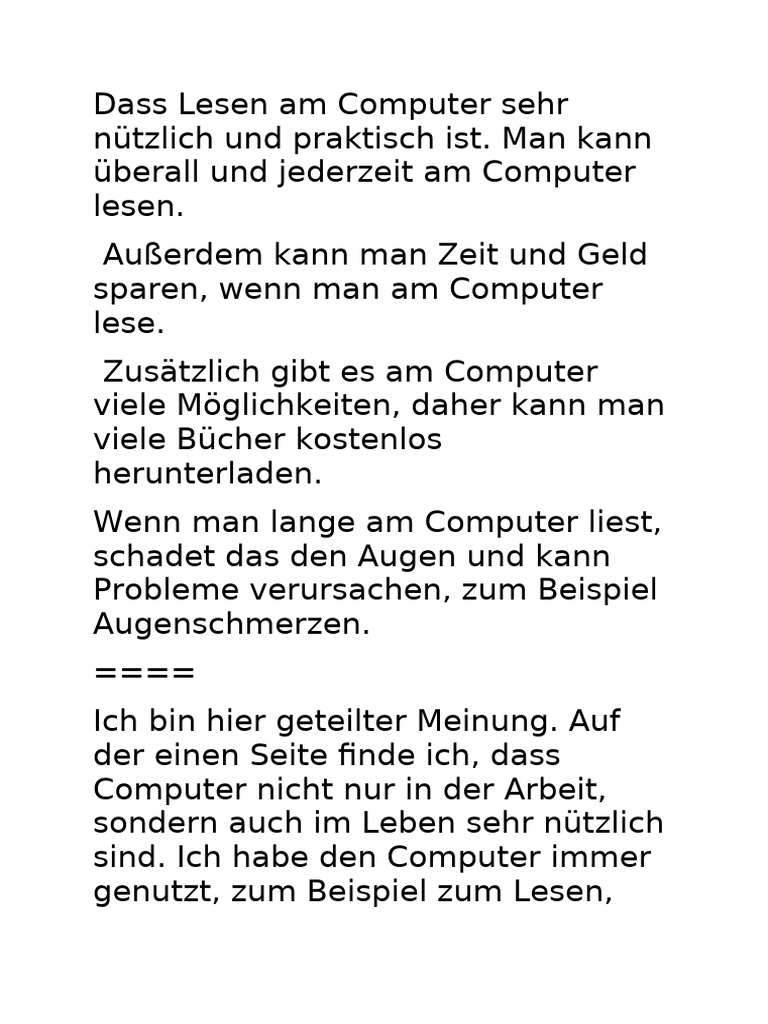 Dass Lesen am Computer sehr nützlich und praktisch ist. Man kann überall und jederzeit am Computer lesen.

Außerdem kann man Zeit und Geld sparen, wenn man am Computer lese.

Zusätzlich gibt es am Computer viele Möglichkeiten, daher kann man viele Bücher kostenlos herunterladen.

Wenn man lange am Computer liest, schadet das den Augen und kann Probleme verursachen, zum Beispiel Augenschmerzen.

====

Ich bin hier geteilter Meinung. Auf der einen Seite finde ich, dass Computer nicht nur in der Arbeit, sondern auch im Leben sehr nützlich sind. Ich habe den Computer immer genutzt, zum Beispiel zum Lesen,